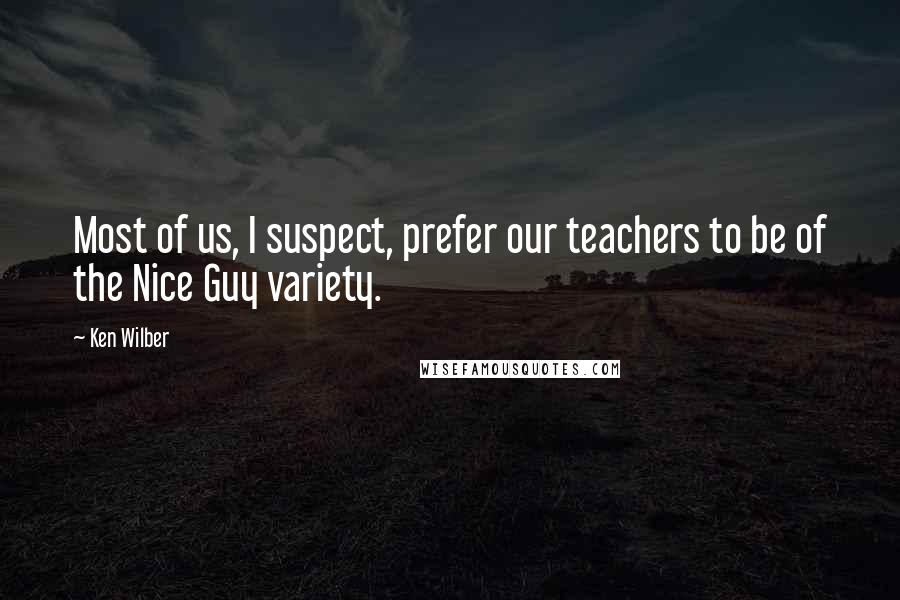 Most of us, I suspect, prefer our teachers to be of the Nice Guy variety.

~ Ken Wilber

WISEFAMOUSQUOTES.COM